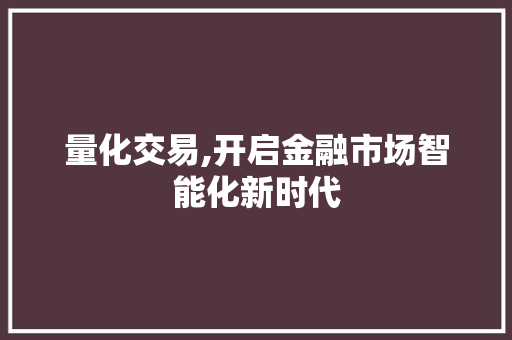 量化交易,开启金融市场智能化新时代